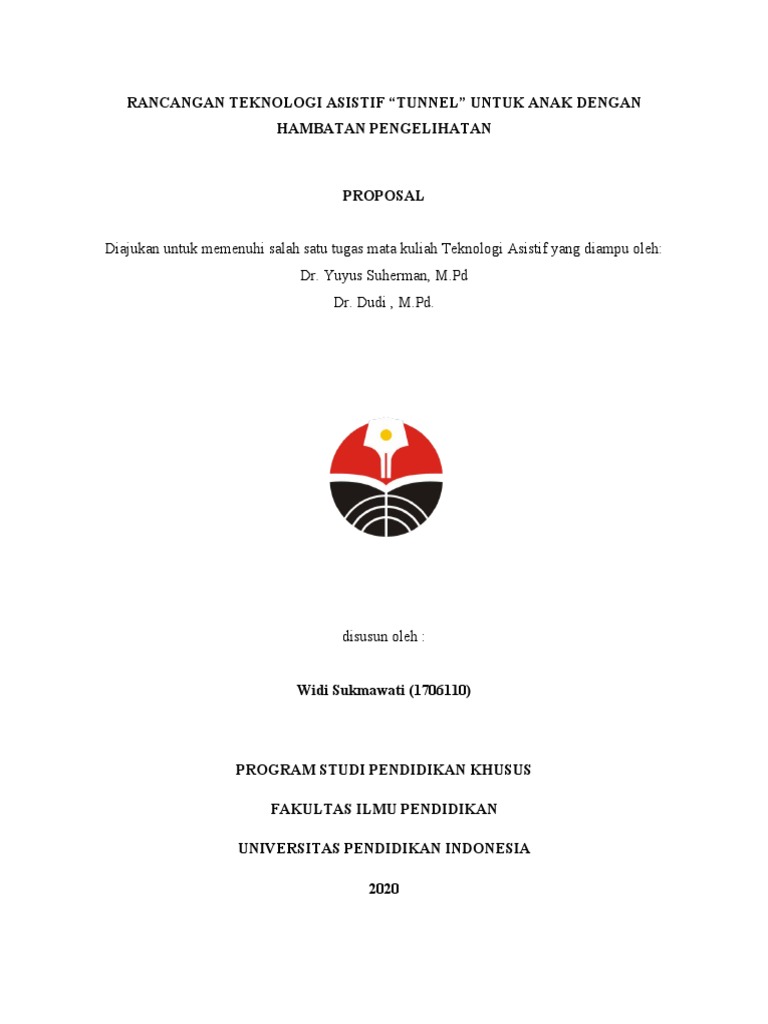 RANCANGAN TEKNOLOGI ASISTIF “TUNNEL” UNTUK ANAK DENGAN HAMBATAN PENGELIHATAN

PROPOSAL

Diajukan untuk memenuhi salah satu tugas mata kuliah Teknologi Asistif yang diampu oleh:
Dr. Yuyus Suherman, M.Pd
Dr. Dudi , M.Pd.

disusun oleh :

Widi Sukmawati (1706110)

PROGRAM STUDI PENDIDIKAN KHUSUS

FAKULTAS ILMU PENDIDIKAN

UNIVERSITAS PENDIDIKAN INDONESIA

2020